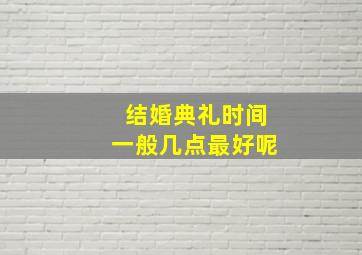 结婚典礼时间
一般几点最好呢